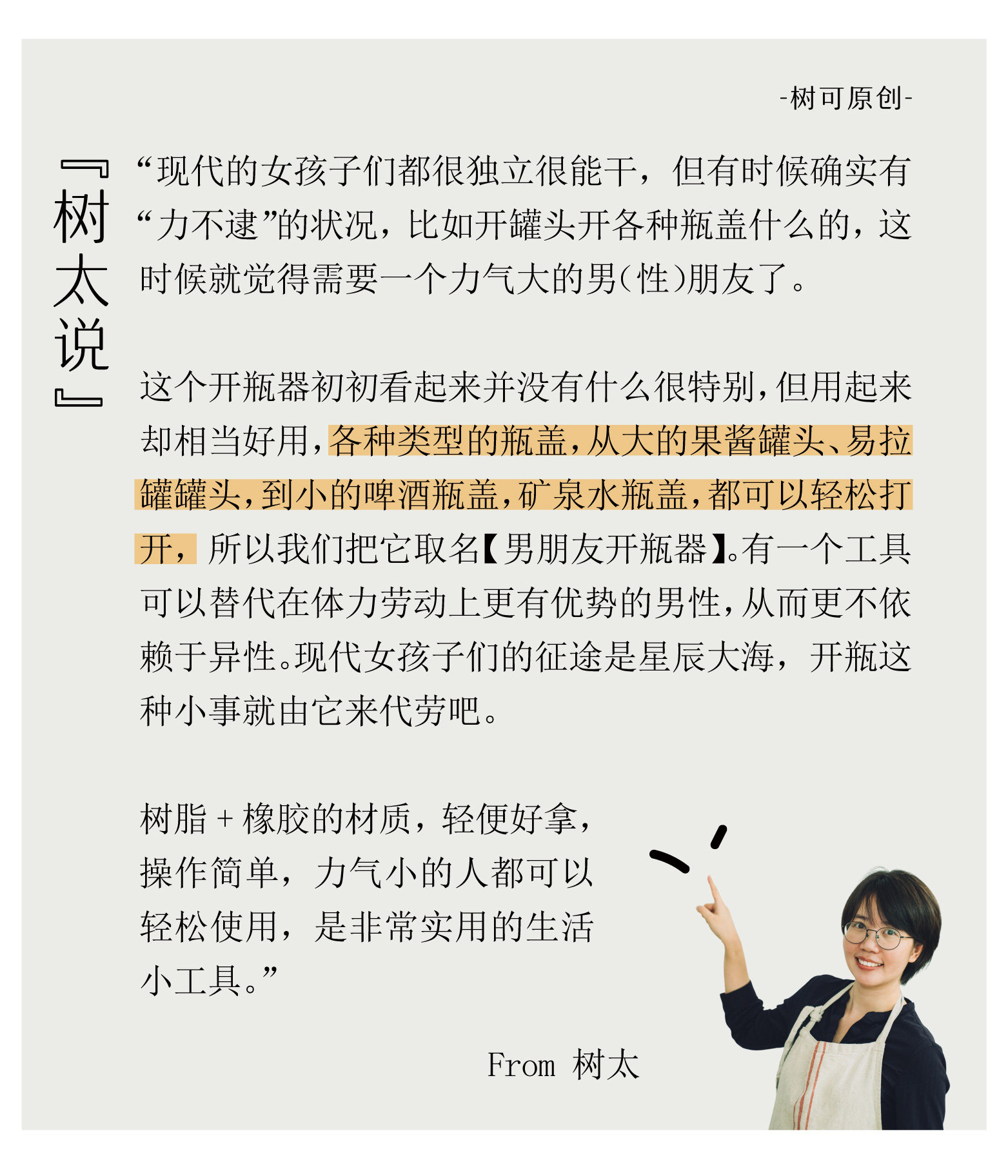 -树可原创-

『树太说』

“现代的女孩子们都很独立很能干，但有时候确实有“力不逮”的状况，比如开罐头开各种瓶盖什么的，这时候就觉得需要一个力气大的男(性)朋友了。

这个开瓶器初初看起来并没有什么很特别，但用起来却相当好用，各种类型的瓶盖，从大的果酱罐头、易拉罐罐头，到小的啤酒瓶盖，矿泉水瓶盖，都可以轻松打开，所以我们把它取名【男朋友开瓶器】。有一个工具可以替代在体力劳动上更有优势的男性，从而更不依赖于异性。现代女孩子们的征途是星辰大海，开瓶这种小事就由它来代劳吧。

树脂 + 橡胶的材质，轻便好拿，操作简单，力气小的人都可以轻松使用，是非常实用的生活小工具。”

From 树太